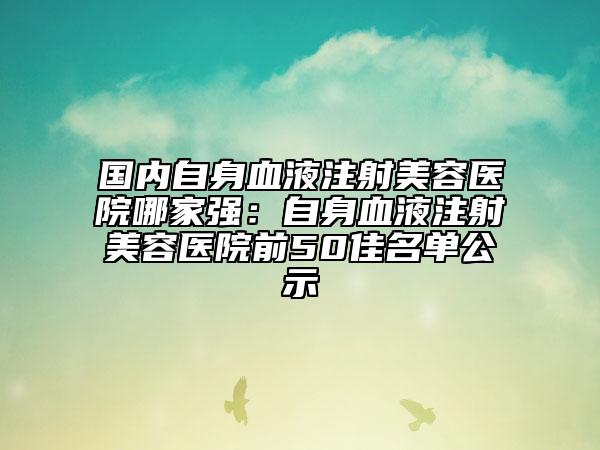 国内自身血液注射美容医院哪家强：自身血液注射美容医院前50佳名单公示